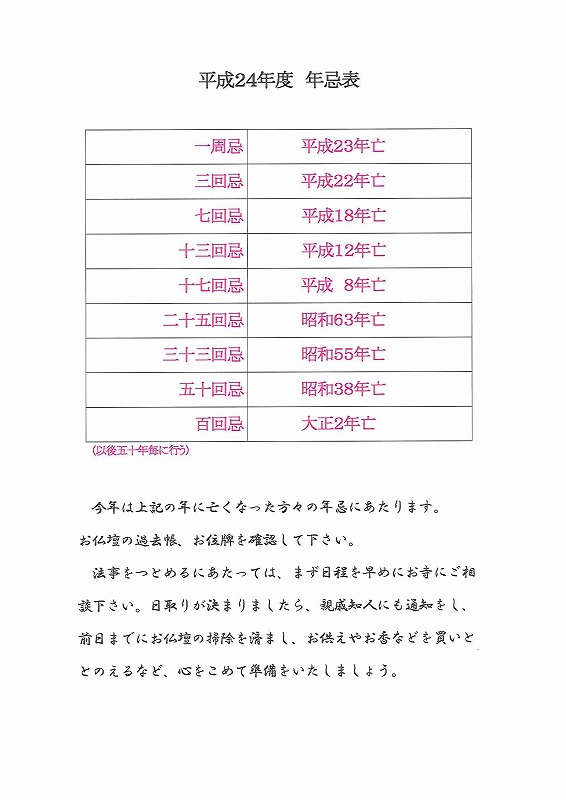 平成24年度　年忌表

| 一周忌 | 平成23年亡 |
|---|---|
| 三回忌 | 平成22年亡 |
| 七回忌 | 平成18年亡 |
| 十三回忌 | 平成12年亡 |
| 十七回忌 | 平成 8年亡 |
| 二十五回忌 | 昭和63年亡 |
| 三十三回忌 | 昭和55年亡 |
| 五十回忌 | 昭和38年亡 |
| 百回忌 | 大正2年亡 |

(以後五十年毎に行う)

今年は上記の年に亡くなった方々の年忌にあたります。お仏壇の過去帳、お位牌を確認して下さい。

法事をつとめるにあたっては、まず日程を早めにお寺にご相談下さい。日取りが決まりましたら、親戚知人にも通知をし、前日までにお仏壇の掃除を済まし、お供えやお香などを買いととのえるなど、心をこめて準備をいたしましょう。